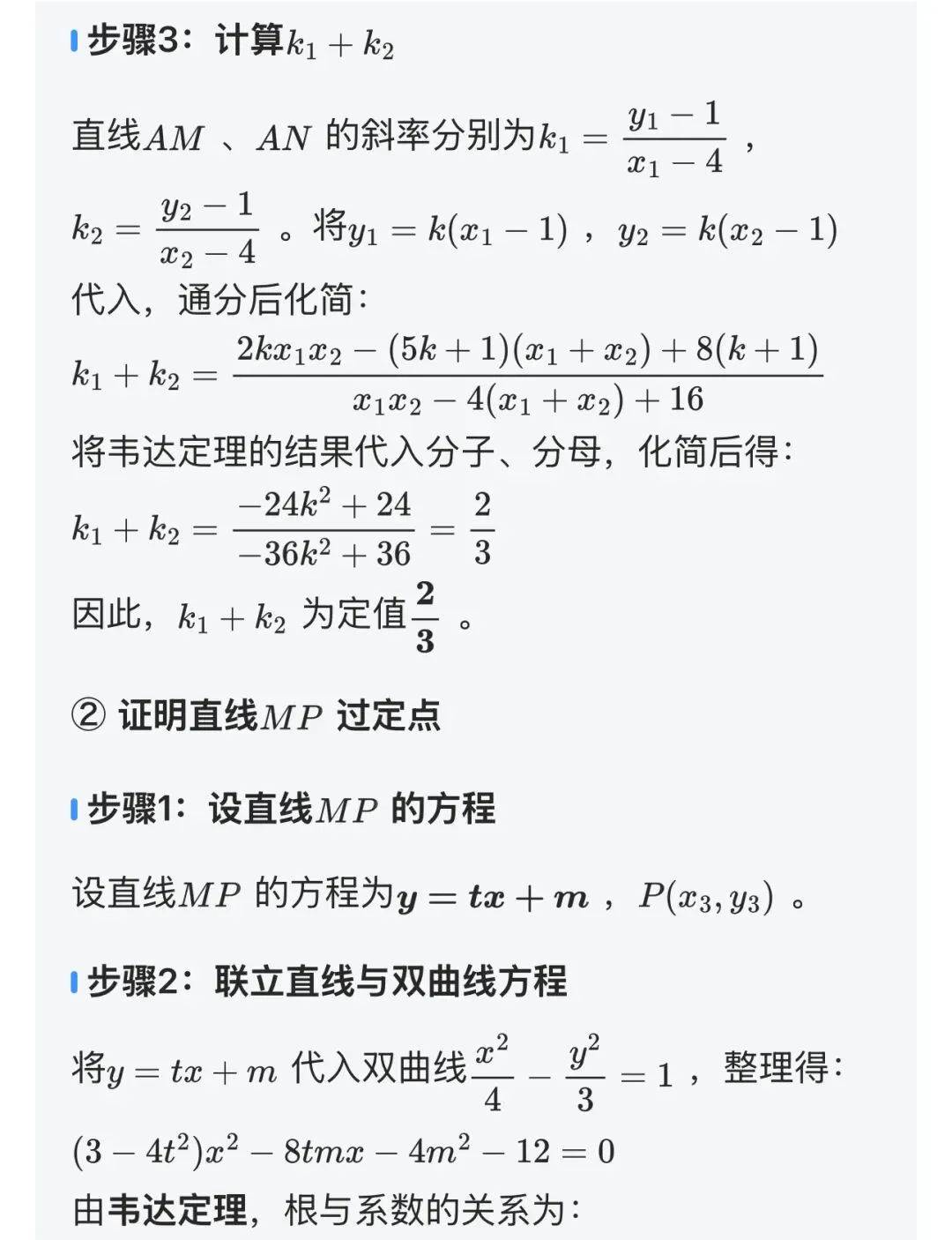 步骤3：计算$k_1 + k_2$

直线$AM$ 、$AN$ 的斜率分别为$k_1 = \frac{y_1 - 1}{x_1 - 4}$ ，$k_2 = \frac{y_2 - 1}{x_2 - 4}$ 。将$y_1 = k(x_1 - 1)$ ，$y_2 = k(x_2 - 1)$ 代入，通分后化简：

$k_1 + k_2 = \frac{2kx_1x_2 - (5k+1)(x_1 + x_2) + 8(k+1)}{x_1x_2 - 4(x_1 + x_2) + 16}$

将韦达定理的结果代入分子、分母，化简后得：

$k_1 + k_2 = \frac{-24k^2 + 24}{-36k^2 + 36} = \frac{2}{3}$

因此，$k_1 + k_2$ 为定值$\frac{2}{3}$ 。

② 证明直线$MP$ 过定点

步骤1：设直线$MP$ 的方程

设直线$MP$ 的方程为$y = tx + m$ ，$P(x_3, y_3)$ 。

步骤2：联立直线与双曲线方程

将$y = tx + m$ 代入双曲线$\frac{x^2}{4} - \frac{y^2}{3} = 1$ ，整理得：

$(3 - 4t^2)x^2 - 8tmx - 4m^2 - 12 = 0$

由韦达定理，根与系数的关系为：